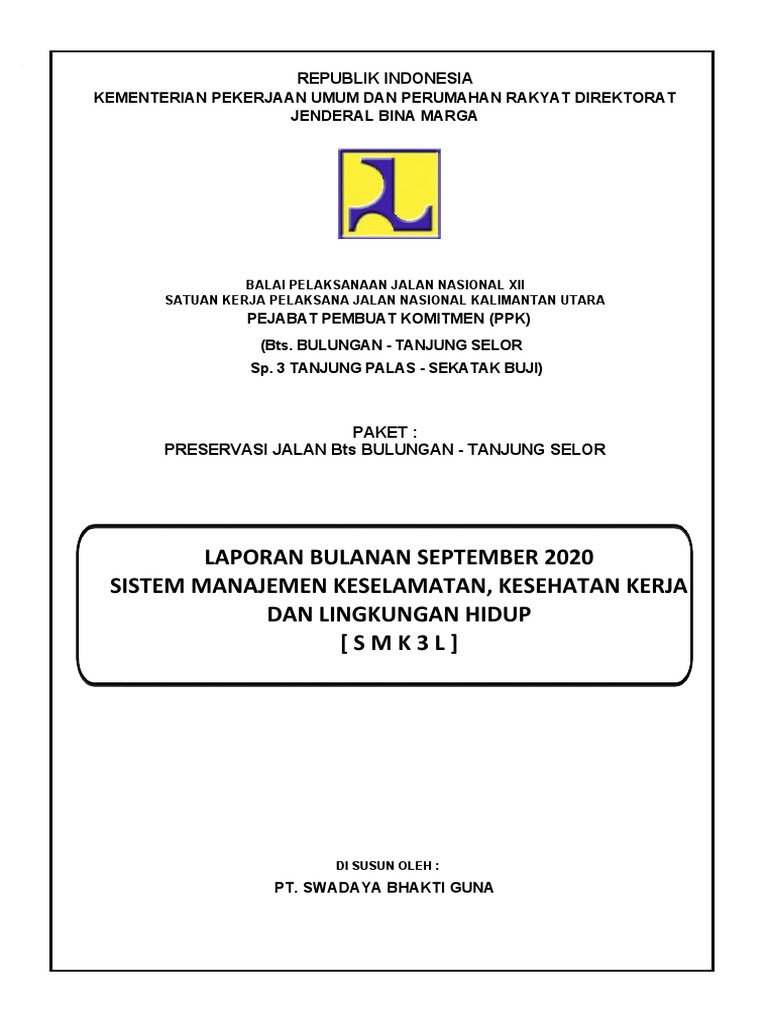 REPUBLIK INDONESIA
KEMENTERIAN PEKERJAAN UMUM DAN PERUMAHAN RAKYAT DIREKTORAT JENDERAL BINA MARGA

BALAI PELAKSANAAN JALAN NASIONAL XII
SATUAN KERJA PELAKSANA JALAN NASIONAL KALIMANTAN UTARA
PEJABAT PEMBUAT KOMITMEN (PPK)
(Bts. BULUNGAN - TANJUNG SELOR
Sp. 3 TANJUNG PALAS - SEKATAK BUJI)

PAKET :
PRESERVASI JALAN Bts BULUNGAN - TANJUNG SELOR

LAPORAN BULANAN SEPTEMBER 2020
SISTEM MANAJEMEN KESELAMATAN, KESEHATAN KERJA DAN LINGKUNGAN HIDUP
[ S M K 3 L ]

DI SUSUN OLEH :
PT. SWADAYA BHAKTI GUNA